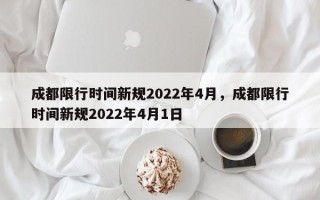 成都限行时间新规2022年4月，成都限行时间新规2022年4月1日